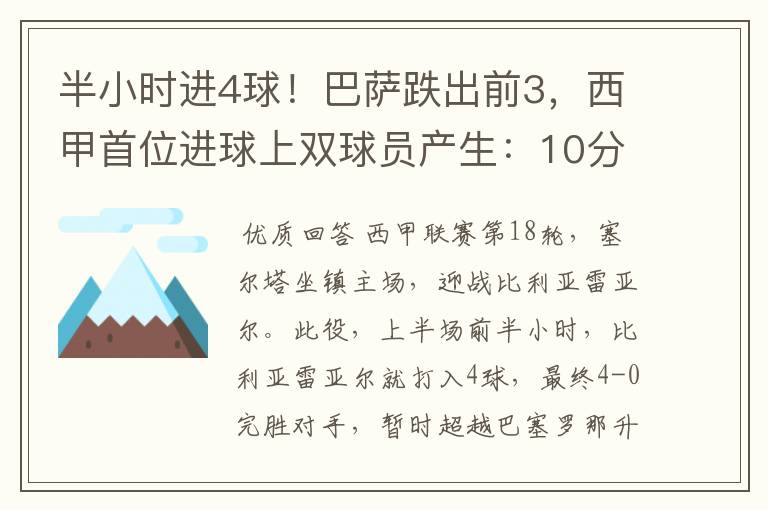 半小时进4球！巴萨跌出前3，西甲首位进球上双球员产生：10分

优质回答 西甲联赛第18轮，塞尔塔坐镇主场，迎战比利亚雷亚尔。此役，上半场前半小时，比利亚雷亚尔就打入4球，最终4-0完胜对手，暂时超越巴塞罗那升